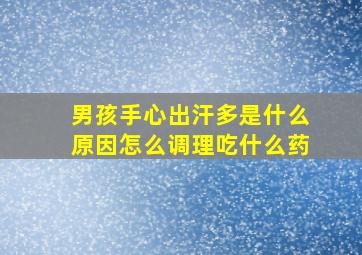 男孩手心出汗多是什么原因怎么调理吃什么药